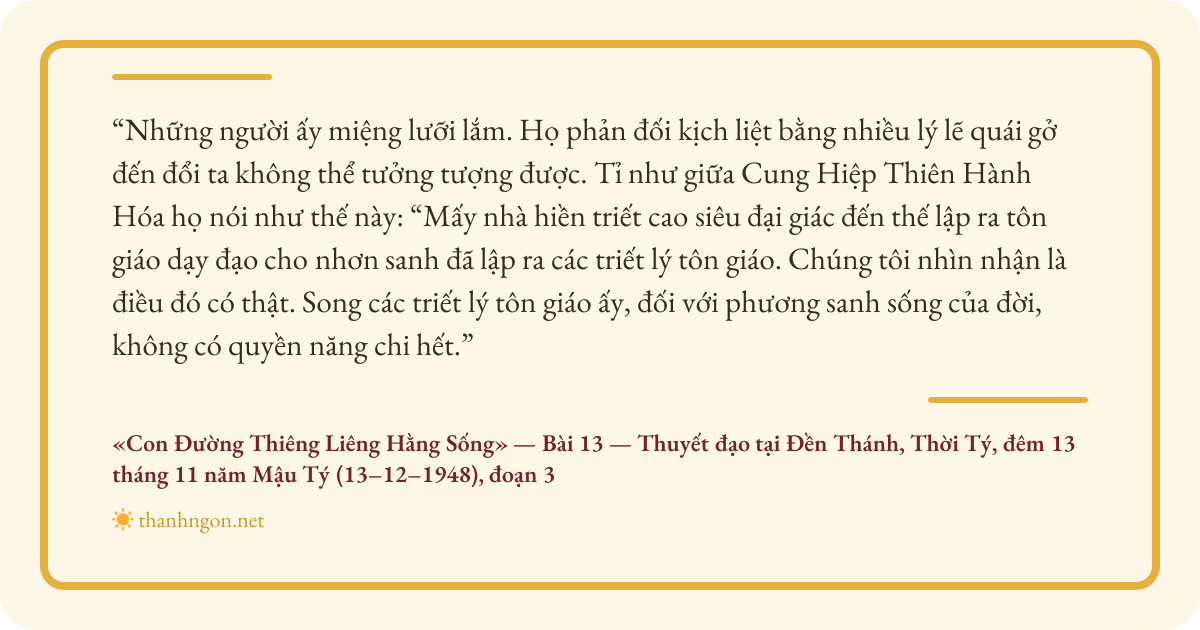 "Những người ấy miệng lưỡi lắm. Họ phản đối kịch liệt bằng nhiều lý lẽ quái gở đến đổi ta không thể tưởng tượng được. Tỉ như giữa Cung Hiệp Thiên Hành Hóa họ nói như thế này: "Mấy nhà hiền triết cao siêu đại giác đến thế lập ra tôn giáo dạy đạo cho nhơn sanh đã lập ra các triết lý tôn giáo. Chúng tôi nhìn nhận là điều đó có thật. Song các triết lý tôn giáo ấy, đối với phương sanh sống của đời, không có quyền năng chi hết."

«Con Đường Thiêng Liêng Hằng Sống» — Bài 13 — Thuyết đạo tại Đền Thánh, Thời Tý, đêm 13 tháng 11 năm Mậu Tý (13–12–1948), đoạn 3

thanhngon.net